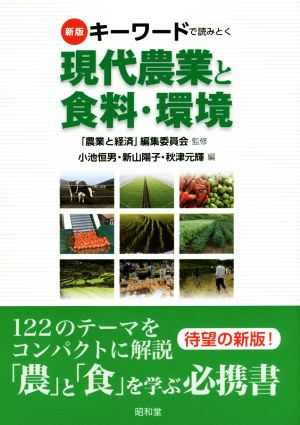 新版 キーワードで読みとく

現代農業と食料・環境

「農業と経済」編集委員会 監修

小池恒男・新山陽子・秋津元輝 編

122のテーマをコンパクトに解説

待望の新版!

「農」と「食」を学ぶ必携書

昭和堂